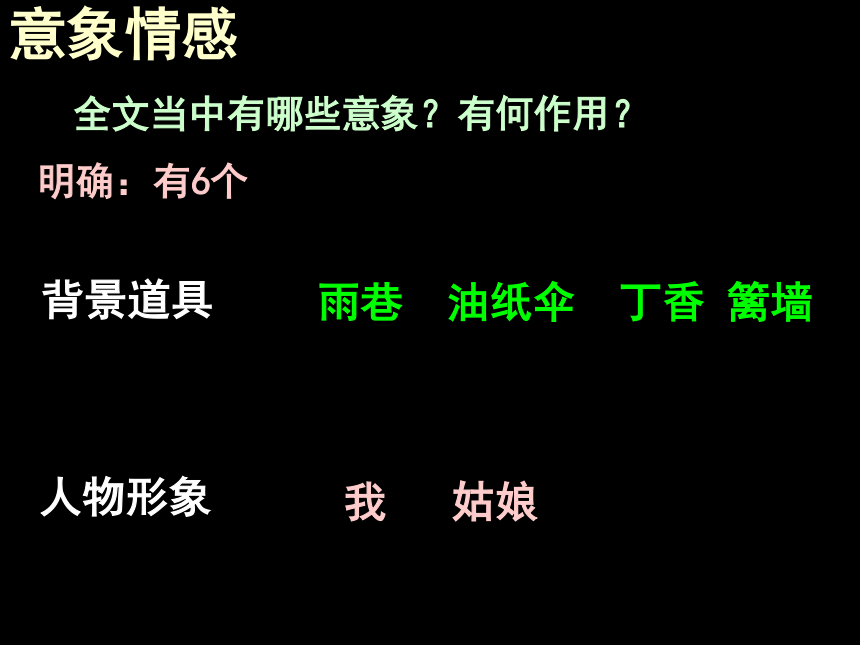 意象情感

全文当中有哪些意象？有何作用？

明确：有6个

背景道具　　雨巷　油纸伞　丁香　篱墙

人物形象　　我　姑娘